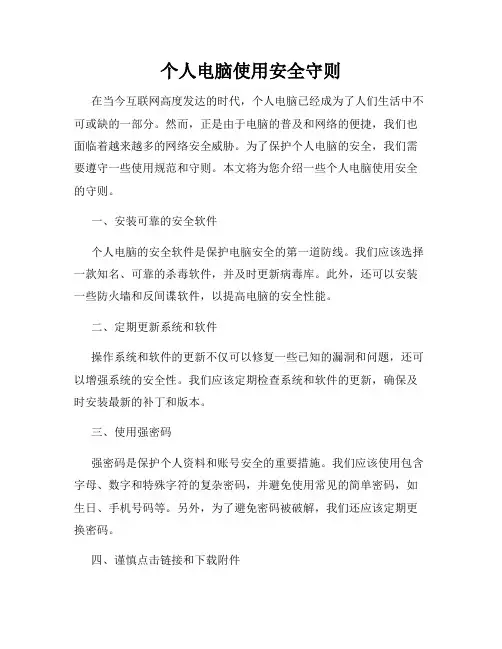 个人电脑使用安全守则

在当今互联网高度发达的时代，个人电脑已经成为了人们生活中不可或缺的一部分。然而，正是由于电脑的普及和网络的便捷，我们也面临着越来越多的网络安全威胁。为了保护个人电脑的安全，我们需要遵守一些使用规范和守则。本文将为您介绍一些个人电脑使用安全的守则。

一、安装可靠的安全软件

个人电脑的安全软件是保护电脑安全的第一道防线。我们应该选择一款知名、可靠的杀毒软件，并及时更新病毒库。此外，还可以安装一些防火墙和反间谍软件，以提高电脑的安全性能。

二、定期更新系统和软件

操作系统和软件的更新不仅可以修复一些已知的漏洞和问题，还可以增强系统的安全性。我们应该定期检查系统和软件的更新，确保及时安装最新的补丁和版本。

三、使用强密码

强密码是保护个人资料和账号安全的重要措施。我们应该使用包含字母、数字和特殊字符的复杂密码，并避免使用常见的简单密码，如生日、手机号码等。另外，为了避免密码被破解，我们还应该定期更换密码。

四、谨慎点击链接和下载附件